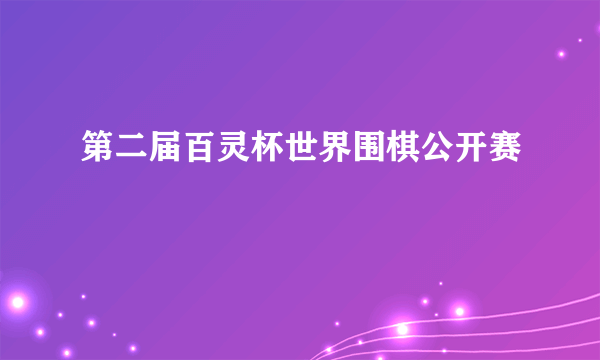 第二届百灵杯世界围棋公开赛